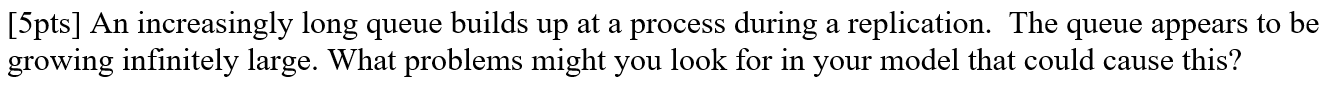 [5pts] An increasingly long queue builds up at a process during a replication. The queue appears to be growing infinitely large. What problems might you look for in your model that could cause this?